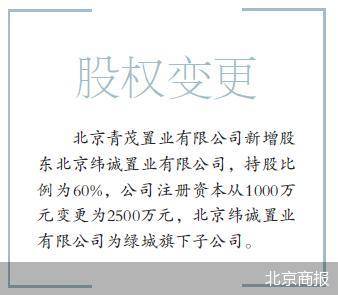 股权变更

北京青茂置业有限公司新增股东北京纬诚置业有限公司，持股比例为60%，公司注册资本从1000万元变更为2500万元，北京纬诚置业有限公司为绿城旗下子公司。

北京商报